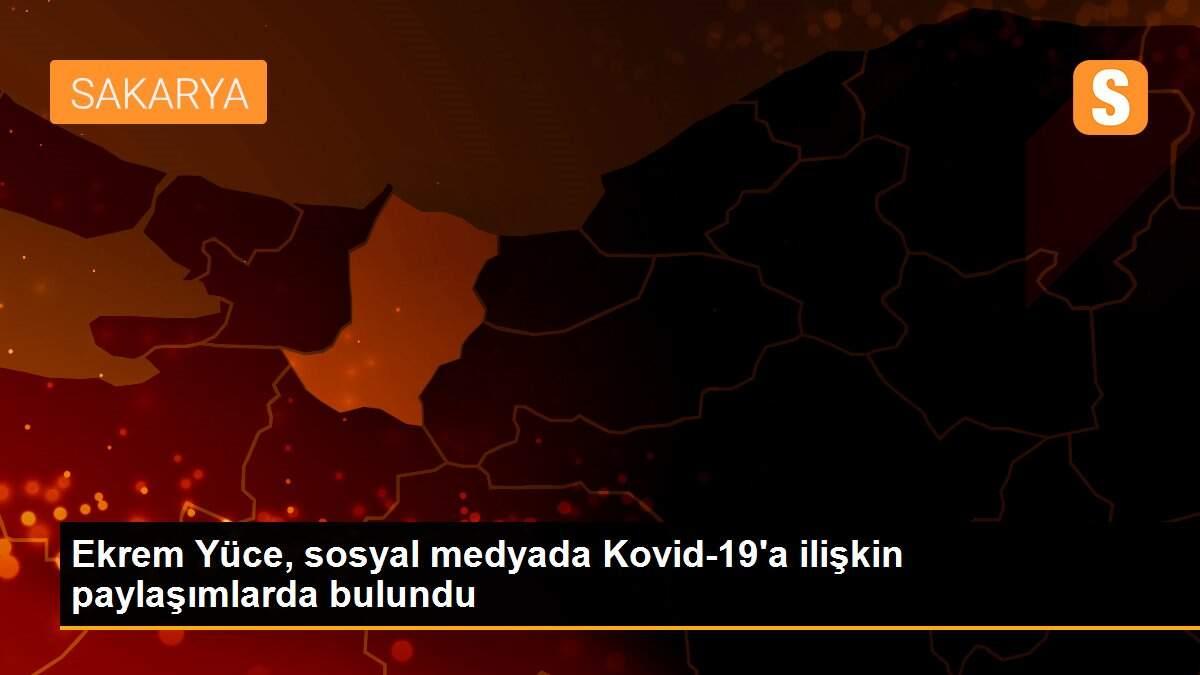 SAKARYA

S

Ekrem Yüce, sosyal medyada Kovid-19'a ilişkin paylaşımlarda bulundu